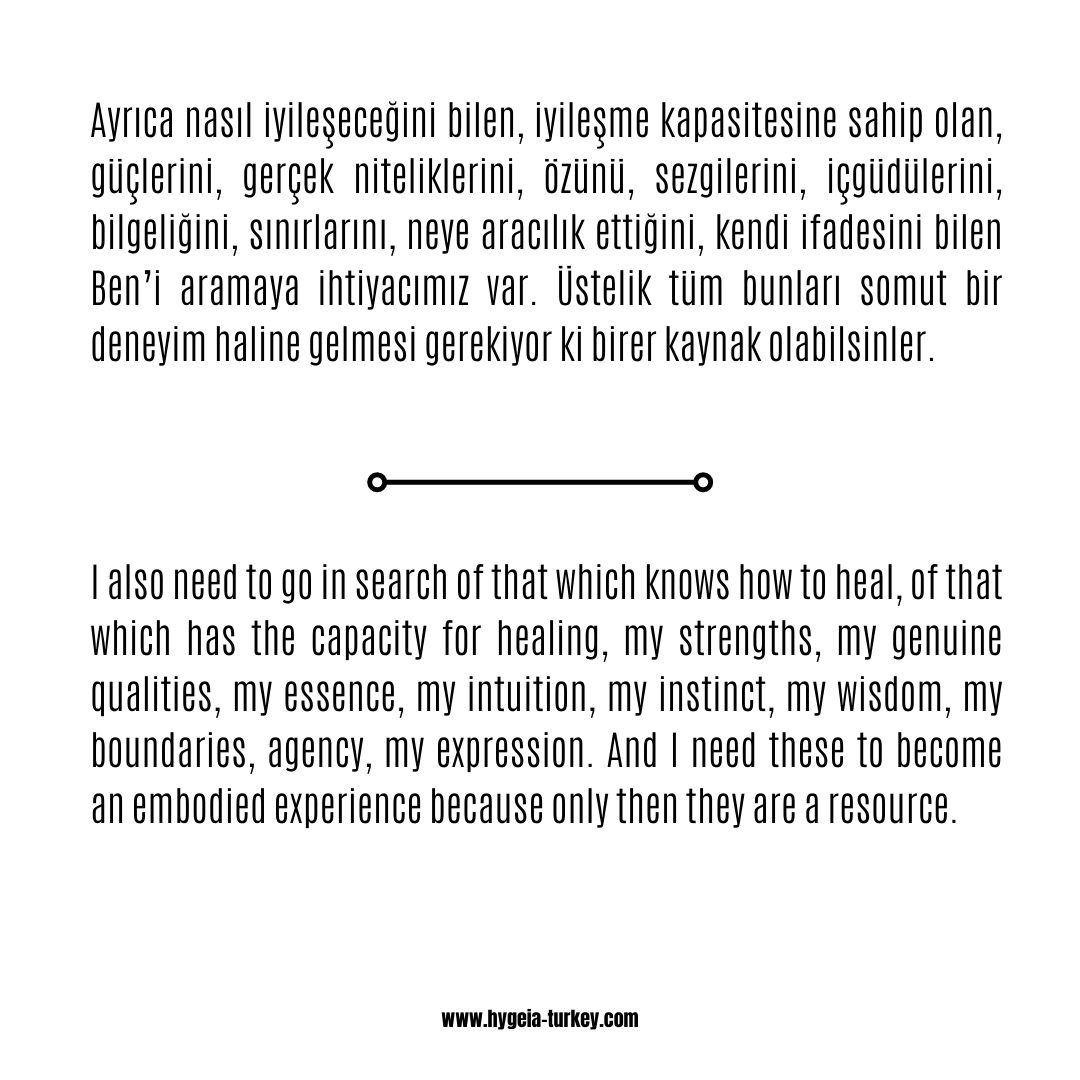 Ayrıca nasıl iyileşeceğini bilen, iyileşme kapasitesine sahip olan, güçlerini, gerçek niteliklerini, özünü, sezgilerini, içgüdülerini, bilgeliğini, sınırlarını, neye aracılık ettiğini, kendi ifadesini bilen Ben'i aramaya ihtiyacımız var. Üstelik tüm bunları somut bir deneyim haline gelmesi gerekiyor ki birer kaynak olabilsinler.

I also need to go in search of that which knows how to heal, of that which has the capacity for healing, my strengths, my genuine qualities, my essence, my intuition, my instinct, my wisdom, my boundaries, agency, my expression. And I need these to become an embodied experience because only then they are a resource.

www.hygeia-turkey.com